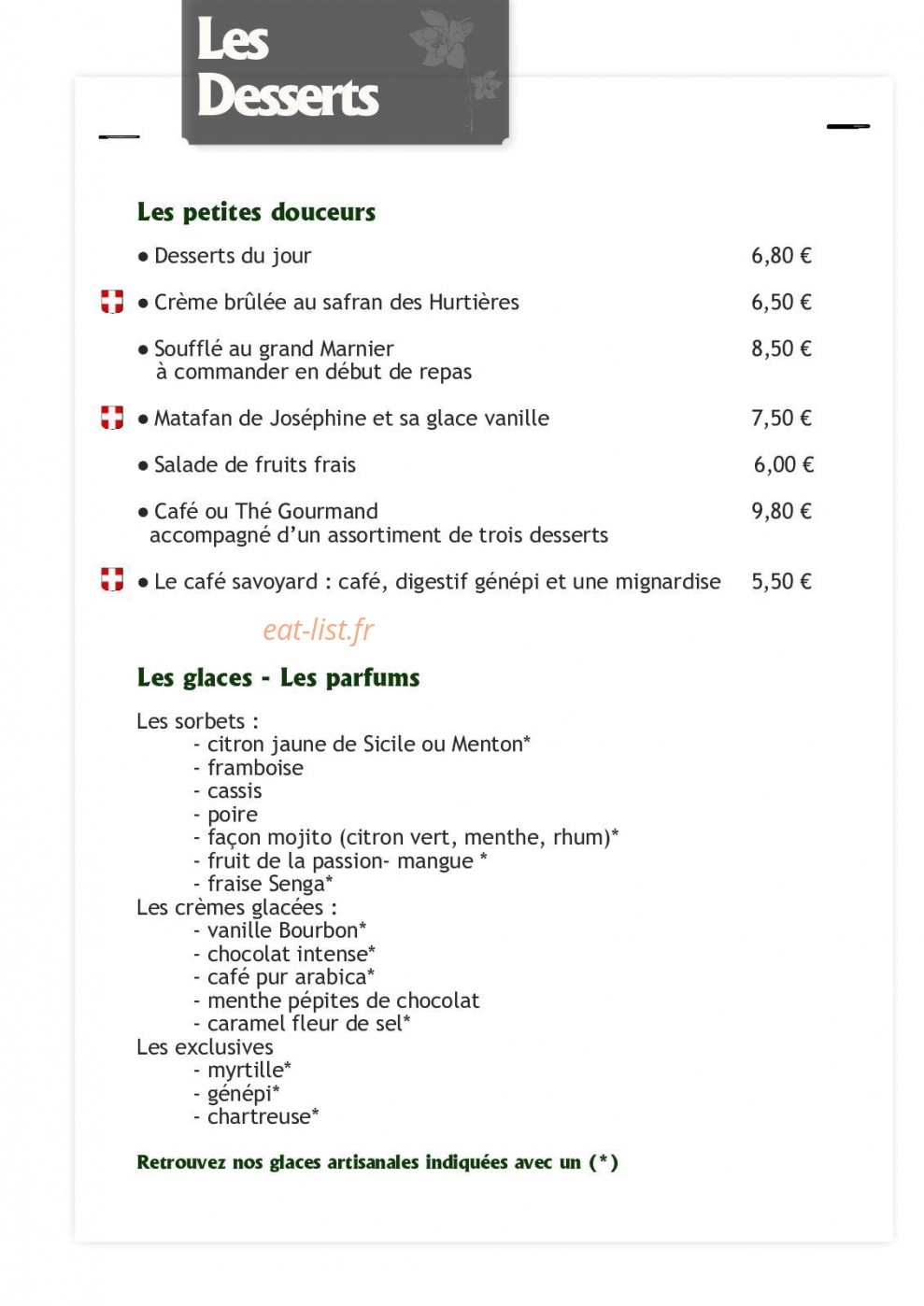 Les
Desserts

Les petites douceurs

• Desserts du jour 6,80 €

• Crème brûlée au safran des Hurtières 6,50 €

• Soufflé au grand Marnier 8,50 €
à commander en début de repas

• Matafan de Joséphine et sa glace vanille 7,50 €

• Salade de fruits frais 6,00 €

• Café ou Thé Gourmand 9,80 €
accompagné d'un assortiment de trois desserts

• Le café savoyard : café, digestif génépi et une mignardise 5,50 €

Les glaces - Les parfums

Les sorbets :
- citron jaune de Sicile ou Menton*
- framboise
- cassis
- poire
- façon mojito (citron vert, menthe, rhum)*
- fruit de la passion- mangue *
- fraise Senga*
Les crèmes glacées :
- vanille Bourbon*
- chocolat intense*
- café pur arabica*
- menthe pépites de chocolat
- caramel fleur de sel*
Les exclusives
- myrtille*
- génépi*
- chartreuse*

Retrouvez nos glaces artisanales indiquées avec un (*)

eat-list.fr